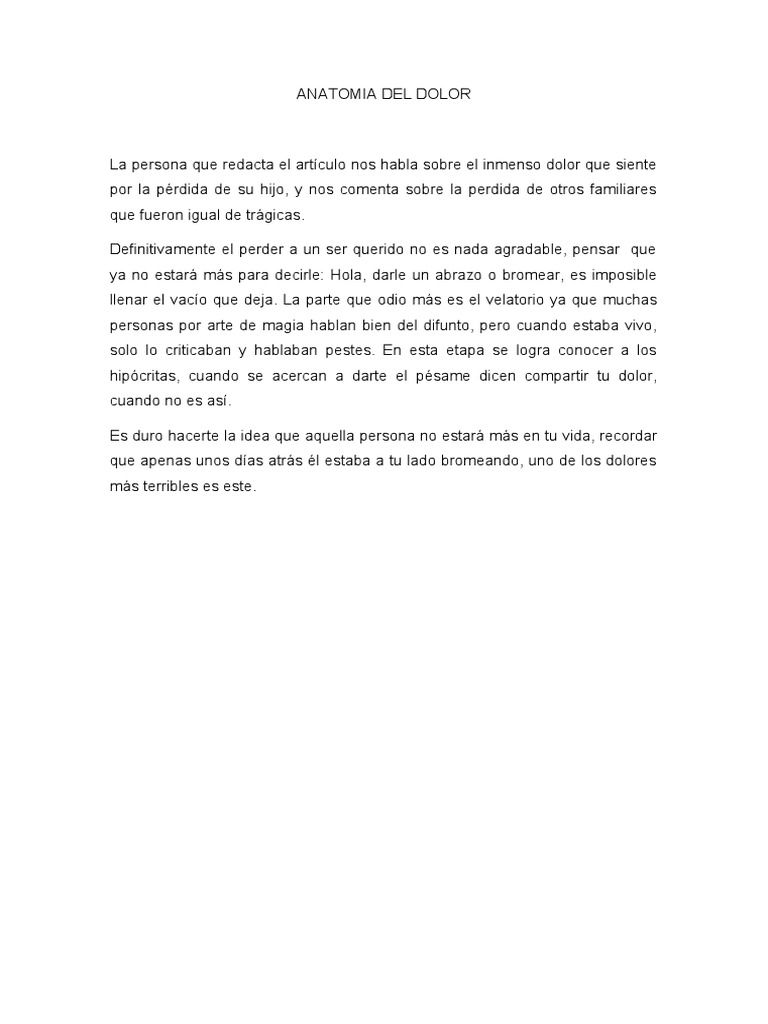 ANATOMIA DEL DOLOR

La persona que redacta el artículo nos habla sobre el inmenso dolor que siente por la pérdida de su hijo, y nos comenta sobre la perdida de otros familiares que fueron igual de trágicas.

Definitivamente el perder a un ser querido no es nada agradable, pensar que ya no estará más para decirle: Hola, darle un abrazo o bromear, es imposible llenar el vacío que deja. La parte que odio más es el velatorio ya que muchas personas por arte de magia hablan bien del difunto, pero cuando estaba vivo, solo lo criticaban y hablaban pestes. En esta etapa se logra conocer a los hipócritas, cuando se acercan a darte el pésame dicen compartir tu dolor, cuando no es así.

Es duro hacerte la idea que aquella persona no estará más en tu vida, recordar que apenas unos días atrás él estaba a tu lado bromeando, uno de los dolores más terribles es este.